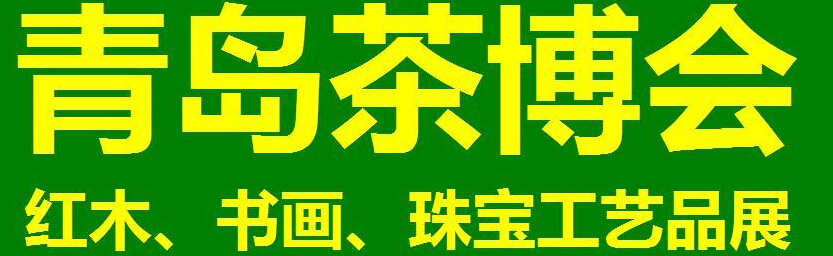 青岛茶博会

红木、书画、珠宝工艺品展